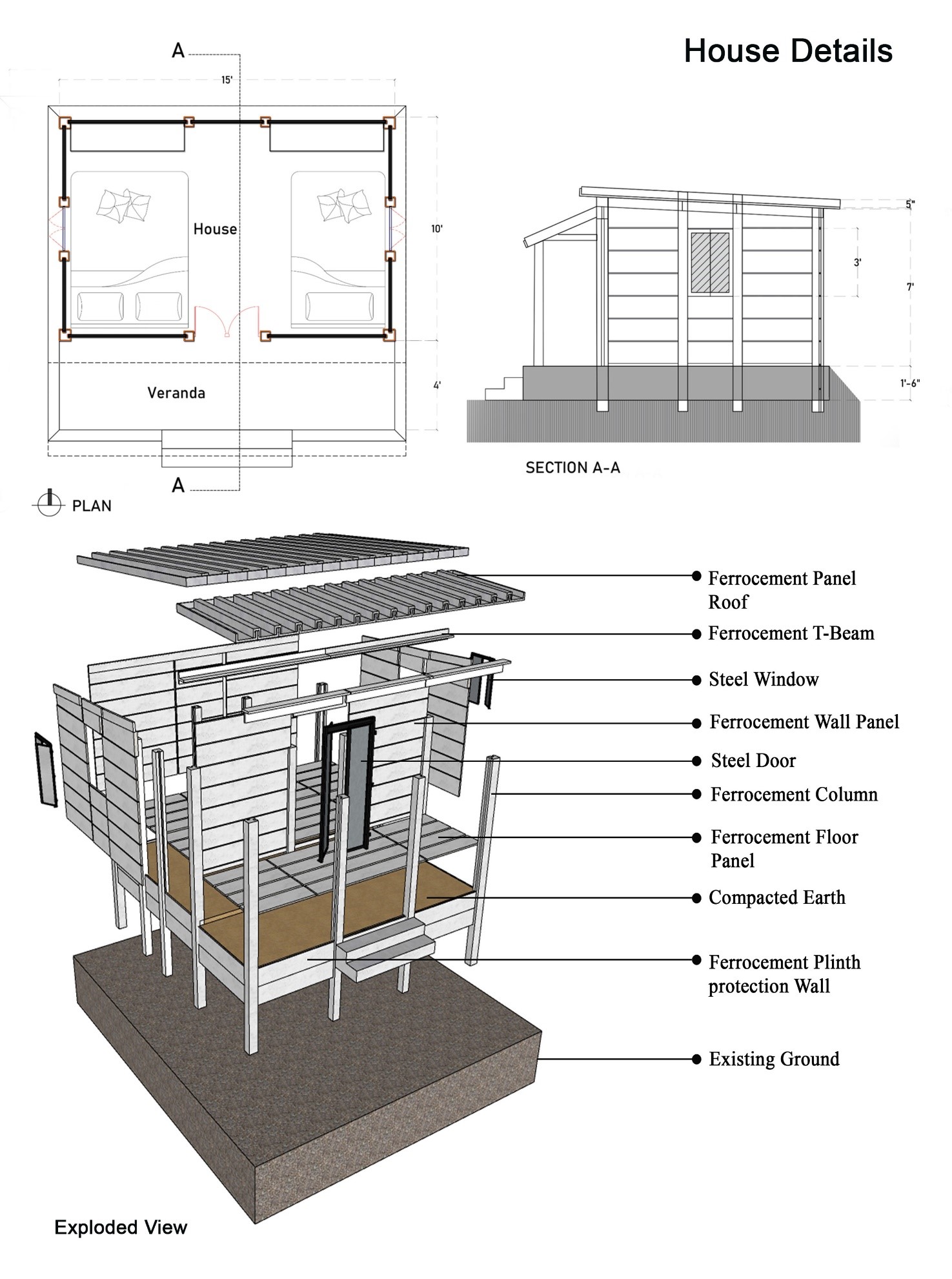 House Details

A

15'

House

10'

Veranda

4'

A

PLAN

5"

3'

7'

1'-6"

SECTION A-A

Ferrocement Panel Roof

Ferrocement T-Beam

Steel Window

Ferrocement Wall Panel

Steel Door

Ferrocement Column

Ferrocement Floor Panel

Compacted Earth

Ferrocement Plinth protection Wall

Existing Ground

Exploded View